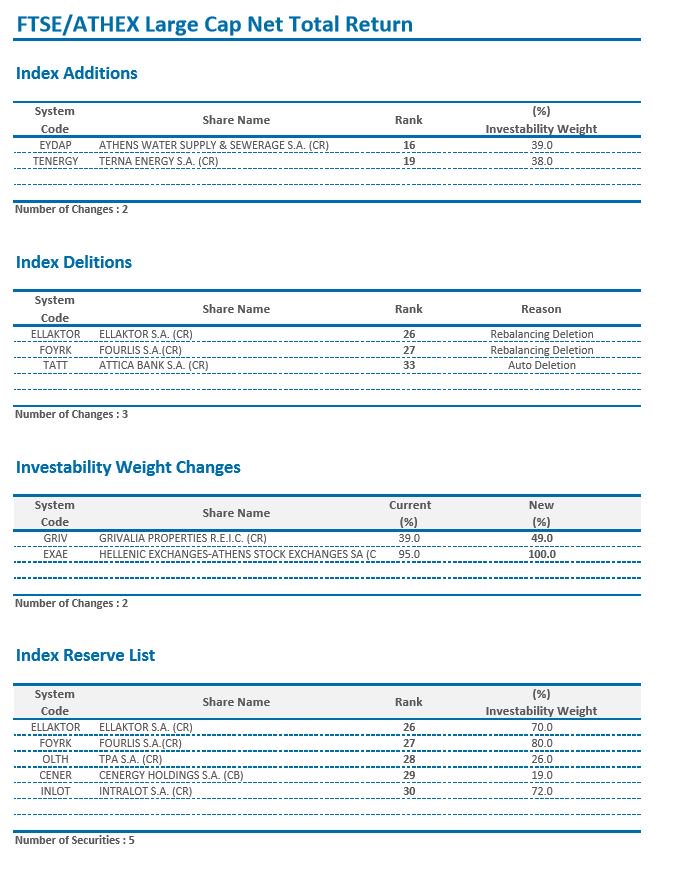 FTSE/ATHEX Large Cap Net Total Return

Index Additions

| System Code | Share Name | Rank | (%) Investability Weight |
|---|---|---|---|
| EYDAP | ATHENS WATER SUPPLY & SEWERAGE S.A. (CR) | 16 | 39.0 |
| TENERGY | TERNA ENERGY S.A. (CR) | 19 | 38.0 |

Number of Changes : 2

Index Delitions

| System Code | Share Name | Rank | Reason |
|---|---|---|---|
| ELLAKTOR | ELLAKTOR S.A. (CR) | 26 | Rebalancing Deletion |
| FOYRK | FOURLIS S.A.(CR) | 27 | Rebalancing Deletion |
| TATT | ATTICA BANK S.A. (CR) | 33 | Auto Deletion |

Number of Changes : 3

Investability Weight Changes

| System Code | Share Name | Current (%) | New (%) |
|---|---|---|---|
| GRIV | GRIVALIA PROPERTIES R.E.I.C. (CR) | 39.0 | 49.0 |
| EXAE | HELLENIC EXCHANGES-ATHENS STOCK EXCHANGES SA (C | 95.0 | 100.0 |

Number of Changes : 2

Index Reserve List

| System Code | Share Name | Rank | (%) Investability Weight |
|---|---|---|---|
| ELLAKTOR | ELLAKTOR S.A. (CR) | 26 | 70.0 |
| FOYRK | FOURLIS S.A.(CR) | 27 | 80.0 |
| OLTH | TPA S.A. (CR) | 28 | 26.0 |
| CENER | CENERGY HOLDINGS S.A. (CB) | 29 | 19.0 |
| INLOT | INTRALOT S.A. (CR) | 30 | 72.0 |

Number of Securities : 5